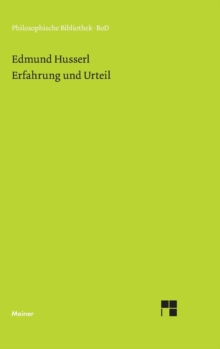 Philosophische Bibliothek · BoD

Edmund Husserl
Erfahrung und Urteil

Meiner